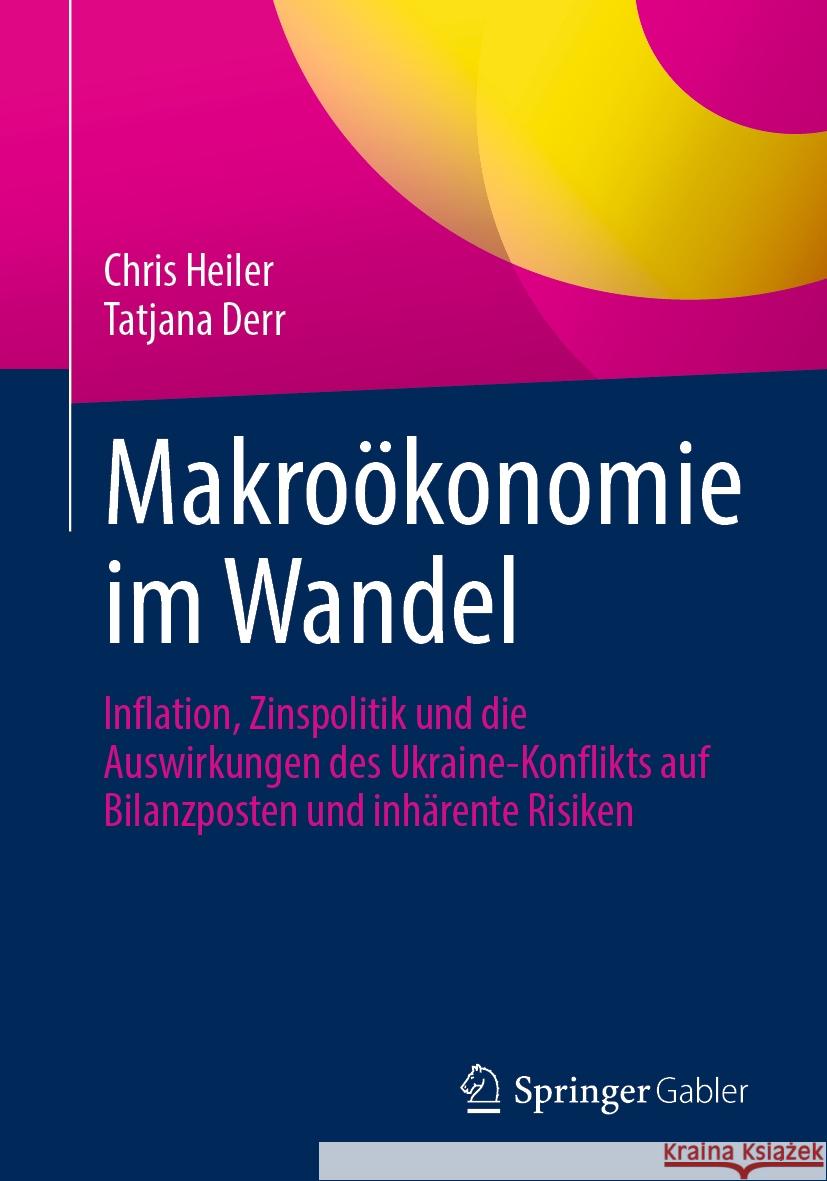 Chris Heiler
Tatjana Derr

Makroökonomie im Wandel

Inflation, Zinspolitik und die Auswirkungen des Ukraine-Konflikts auf Bilanzposten und inhärente Risiken

Springer Gabler